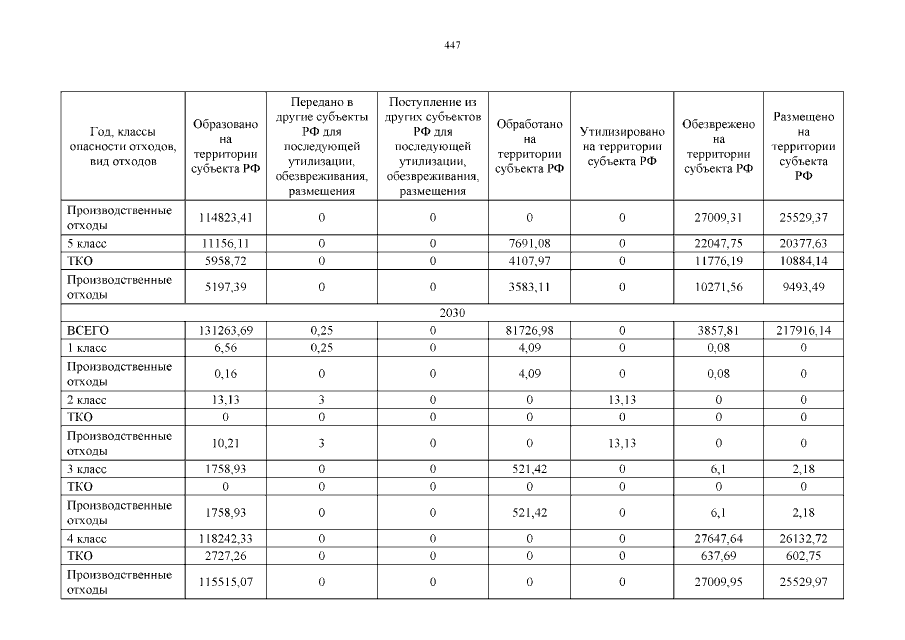 447

| Год, классы опасности отходов, вид отходов | Образовано на территории субъекта РФ | Передано в другие субъекты РФ для последующей утилизации, обезвреживания, размещения | Поступление из других субъектов РФ для последующей утилизации, обезвреживания, размещения | Обработано на территории субъекта РФ | Утилизировано на территории субъекта РФ | Обезврежено на территории субъекта РФ | Размещено на территории субъекта РФ |
|---|---|---|---|---|---|---|---|
| Производственные отходы | 114823,41 | 0 | 0 | 0 | 0 | 27009,31 | 25529,37 |
| 5 класс | 11156,11 | 0 | 0 | 7691,08 | 0 | 22047,75 | 20377,63 |
| ТКО | 5958,72 | 0 | 0 | 4107,97 | 0 | 11776,19 | 10884,14 |
| Производственные отходы | 5197,39 | 0 | 0 | 3583,11 | 0 | 10271,56 | 9493,49 |
| 2030 | | | | | | | |
| ВСЕГО | 131263,69 | 0,25 | 0 | 81726,98 | 0 | 3857,81 | 217916,14 |
| 1 класс | 6,56 | 0,25 | 0 | 4,09 | 0 | 0,08 | 0 |
| Производственные отходы | 0,16 | 0 | 0 | 4,09 | 0 | 0,08 | 0 |
| 2 класс | 13,13 | 3 | 0 | 0 | 13,13 | 0 | 0 |
| ТКО | 0 | 0 | 0 | 0 | 0 | 0 | 0 |
| Производственные отходы | 10,21 | 3 | 0 | 0 | 13,13 | 0 | 0 |
| 3 класс | 1758,93 | 0 | 0 | 521,42 | 0 | 6,1 | 2,18 |
| ТКО | 0 | 0 | 0 | 0 | 0 | 0 | 0 |
| Производственные отходы | 1758,93 | 0 | 0 | 521,42 | 0 | 6,1 | 2,18 |
| 4 класс | 118242,33 | 0 | 0 | 0 | 0 | 27647,64 | 26132,72 |
| ТКО | 2727,26 | 0 | 0 | 0 | 0 | 637,69 | 602,75 |
| Производственные отходы | 115515,07 | 0 | 0 | 0 | 0 | 27009,95 | 25529,97 |